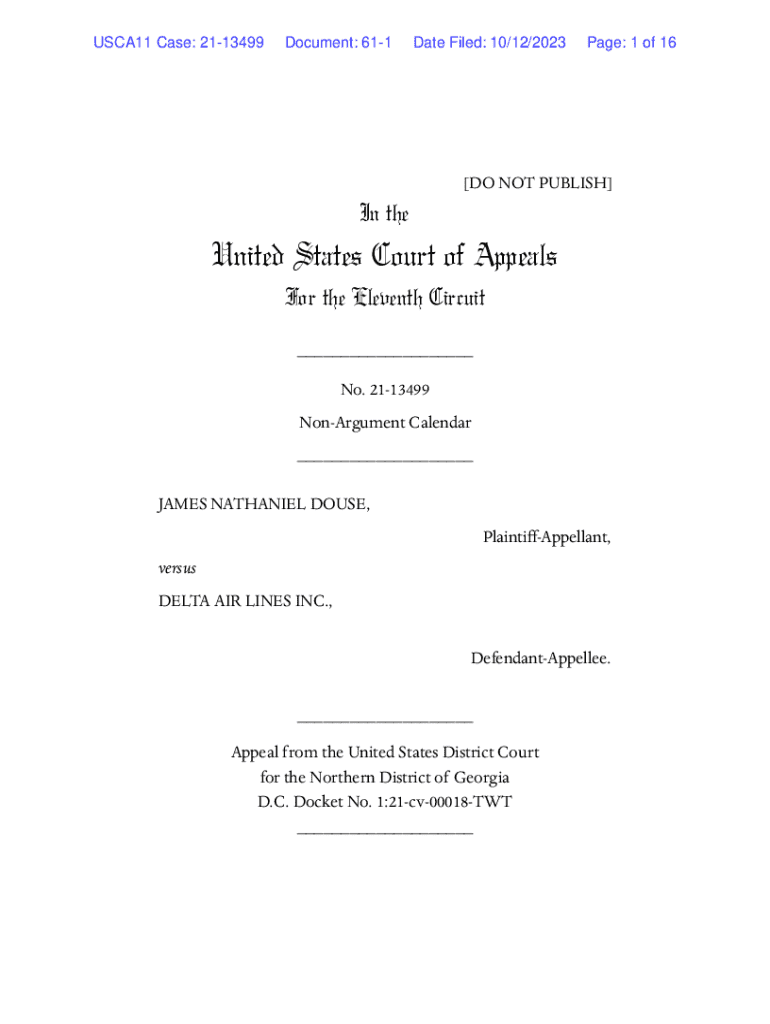 USCA11 Case: 21-13499 Document: 61-1 Date Filed: 10/12/2023 Page: 1 of 16

[DO NOT PUBLISH]

In the

United States Court of Appeals

For the Eleventh Circuit

____________________

No. 21-13499

Non-Argument Calendar

____________________

JAMES NATHANIEL DOUSE,

Plaintiff-Appellant,

versus

DELTA AIR LINES INC.,

Defendant-Appellee.

____________________

Appeal from the United States District Court for the Northern District of Georgia D.C. Docket No. 1:21-cv-00018-TWT

____________________